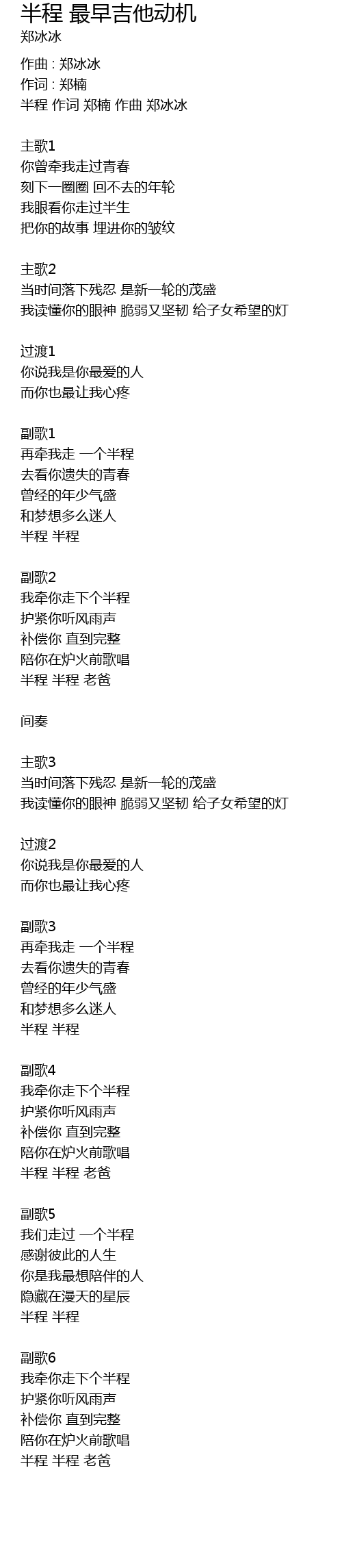 半程 最早吉他动机
郑冰冰

作曲 : 郑冰冰
作词 : 郑楠
半程 作词 郑楠 作曲 郑冰冰

主歌1
你曾牵我走过青春
刻下一圈圈 回不去的年轮
我眼看你走过半生
把你的故事 埋进你的皱纹

主歌2
当时间落下残忍 是新一轮的茂盛
我读懂你的眼神 脆弱又坚韧 给子女希望的灯

过渡1
你说我是你最爱的人
而你也最让我心疼

副歌1
再牵我走 一个半程
去看你遗失的青春
曾经的年少气盛
和梦想多么迷人
半程 半程

副歌2
我牵你走下个半程
护紧你听风雨声
补偿你 直到完整
陪你在炉火前歌唱
半程 半程 老爸

间奏

主歌3
当时间落下残忍 是新一轮的茂盛
我读懂你的眼神 脆弱又坚韧 给子女希望的灯

过渡2
你说我是你最爱的人
而你也最让我心疼

副歌3
再牵我走 一个半程
去看你遗失的青春
曾经的年少气盛
和梦想多么迷人
半程 半程

副歌4
我牵你走下个半程
护紧你听风雨声
补偿你 直到完整
陪你在炉火前歌唱
半程 半程 老爸

副歌5
我们走过 一个半程
感谢彼此的人生
你是我最想陪伴的人
隐藏在漫天的星辰
半程 半程

副歌6
我牵你走下个半程
护紧你听风雨声
补偿你 直到完整
陪你在炉火前歌唱
半程 半程 老爸